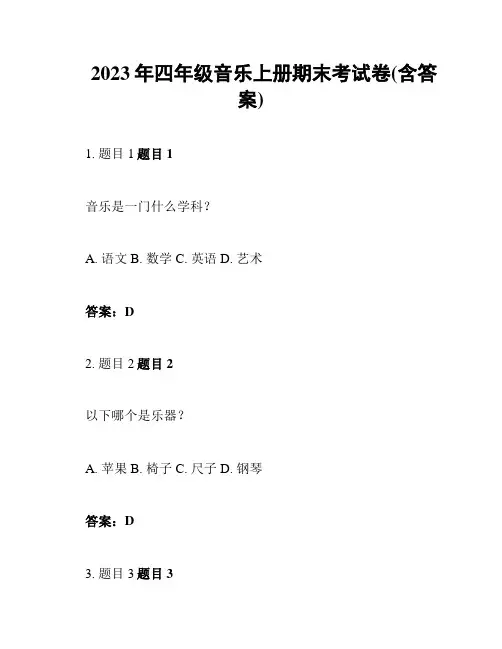 2023年四年级音乐上册期末考试卷(含答案)

1.题目1题目1

音乐是一门什么学科？

A.语文 B.数学 C.英语 D.艺术

答案：D

2.题目2题目2

以下哪个是乐器？

A.苹果 B.椅子 C.尺子 D.钢琴

答案：D

3.题目3题目3